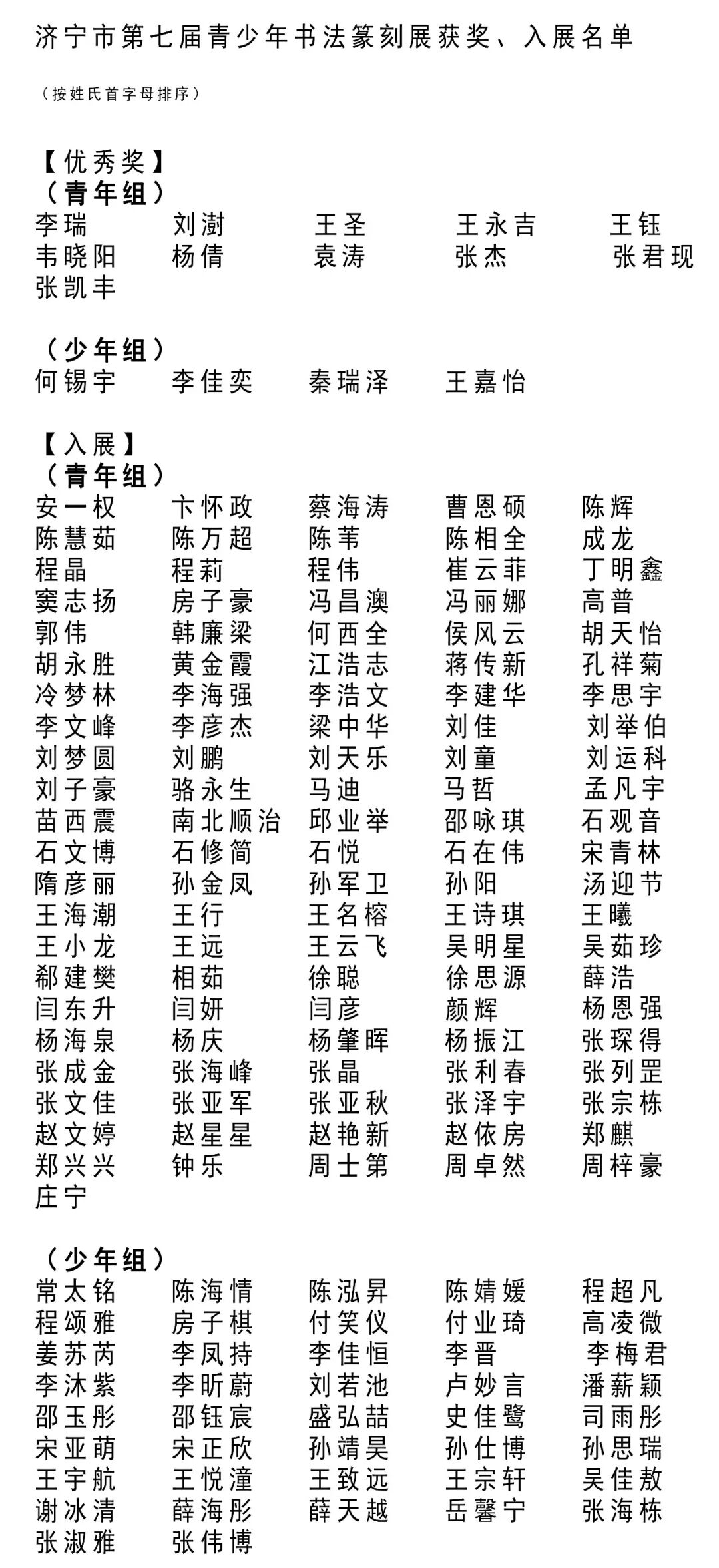 济宁市第七届青少年书法篆刻展获奖、入展名单

（按姓氏首字母排序）

【优秀奖】
（青年组）
李瑞　刘澍　王圣　王永吉　王钰
韦晓阳　杨倩　袁涛　张杰　张君现
张凯丰

（少年组）
何锡宇　李佳奕　秦瑞泽　王嘉怡

【入展】
（青年组）
安一权　卞怀政　蔡海涛　曹恩硕　陈辉
陈慧茹　陈万超　陈苇　陈相全　成龙
程晶　程莉　程伟　崔云菲　丁明鑫
窦志扬　房子豪　冯昌澳　冯丽娜　高普
郭伟　韩廉梁　何西全　侯风云　胡天怡
胡永胜　黄金霞　江浩志　蒋传新　孔祥菊
冷梦林　李海强　李浩文　李建华　李思宇
李文峰　李彦杰　梁中华　刘佳　刘举伯
刘梦圆　刘鹏　刘天乐　刘童　刘运科
刘子豪　骆永生　马迪　马哲　孟凡宇
苗西震　南北顺治　邱业举　邵咏琪　石观音
石文博　石修简　石悦　石在伟　宋青林
隋彦丽　孙金凤　孙军卫　孙阳　汤迎节
王海潮　王行　王名榕　王诗琪　王曦
王小龙　王远　王云飞　吴明星　吴茹珍
郗建樊　相茹　徐聪　徐思源　薛浩
闫东升　闫妍　闫彦　颜辉　杨恩强
杨海泉　杨庆　杨肇晖　杨振江　张琛得
张成金　张海峰　张晶　张利春　张列罡
张文佳　张亚军　张亚秋　张泽宇　张宗栋
赵文婷　赵星星　赵艳新　赵依房　郑麒
郑兴兴　钟乐　周士第　周卓然　周梓豪
庄宁

（少年组）
常太铭　陈海情　陈泓昇　陈婧媛　程超凡
程颂雅　房子棋　付笑仪　付业琦　高凌微
姜苏芮　李凤持　李佳恒　李晋　李梅君
李沐紫　李昕蔚　刘若池　卢妙言　潘薪颖
邵玉彤　邵钰宸　盛弘喆　史佳鹭　司雨彤
宋亚萌　宋正欣　孙靖昊　孙仕博　孙思瑞
王宇航　王悦潼　王致远　王宗轩　吴佳敖
谢冰清　薛海彤　薛天越　岳馨宁　张海栋
张淑雅　张伟博